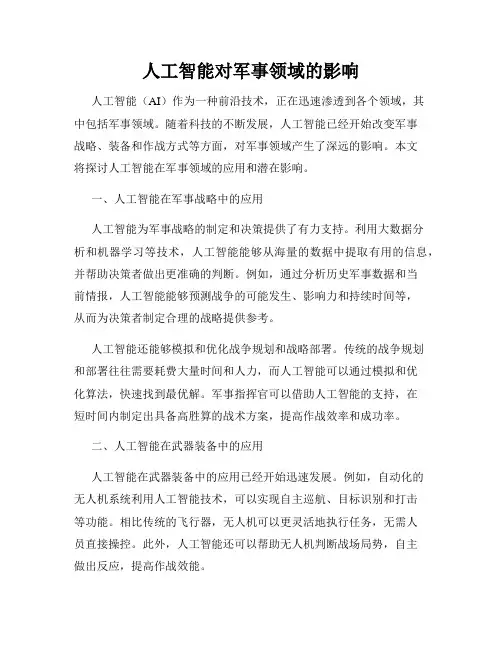 人工智能对军事领域的影响

人工智能（AI）作为一种前沿技术，正在迅速渗透到各个领域，其中包括军事领域。随着科技的不断发展，人工智能已经开始改变军事战略、装备和作战方式等方面，对军事领域产生了深远的影响。本文将探讨人工智能在军事领域的应用和潜在影响。

一、人工智能在军事战略中的应用

人工智能为军事战略的制定和决策提供了有力支持。利用大数据分析和机器学习等技术，人工智能能够从海量的数据中提取有用的信息，并帮助决策者做出更准确的判断。例如，通过分析历史军事数据和当前情报，人工智能能够预测战争的可能发生、影响力和持续时间等，从而为决策者制定合理的战略提供参考。

人工智能还能够模拟和优化战争规划和战略部署。传统的战争规划和部署往往需要耗费大量时间和人力，而人工智能可以通过模拟和优化算法，快速找到最优解。军事指挥官可以借助人工智能的支持，在短时间内制定出具备高胜算的战术方案，提高作战效率和成功率。

二、人工智能在武器装备中的应用

人工智能在武器装备中的应用已经开始迅速发展。例如，自动化的无人机系统利用人工智能技术，可以实现自主巡航、目标识别和打击等功能。相比传统的飞行器，无人机可以更灵活地执行任务，无需人员直接操控。此外，人工智能还可以帮助无人机判断战场局势，自主做出反应，提高作战效能。